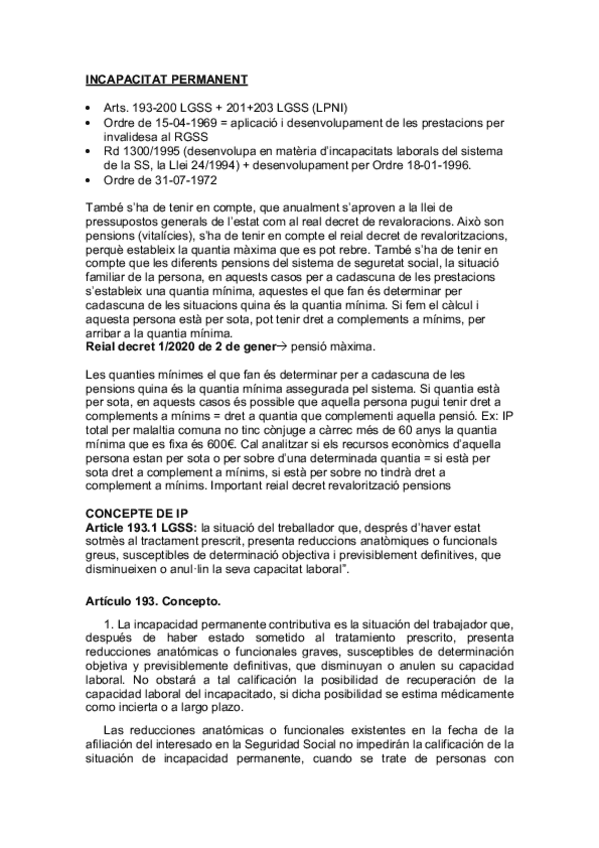 INCAPACITAT PERMANENT

• Arts. 193-200 LGSS + 201+203 LGSS (LPNI)
• Ordre de 15-04-1969 = aplicació i desenvolupament de les prestacions per invalidesa al RGSS
• Rd 1300/1995 (desenvolupa en matèria d'incapacitats laborals del sistema de la SS, la Llei 24/1994) + desenvolupament per Ordre 18-01-1996.
• Ordre de 31-07-1972

També s'ha de tenir en compte, que anualment s'aproven a la llei de pressupostos generals de l'estat com al real decret de revaloracions. Això son pensions (vitalícies), s'ha de tenir en compte el reial decret de revaloritzacions, perquè estableix la quantia màxima que es pot rebre. També s'ha de tenir en compte que les diferents pensions del sistema de seguretat social, la situació familiar de la persona, en aquests casos per a cadascuna de les prestacions s'estableix una quantia mínima, aquestes el que fan és determinar per cadascuna de les situacions quina és la quantia mínima. Si fem el càlcul i aquesta persona està per sota, pot tenir dret a complements a mínims, per arribar a la quantia mínima.
Reial decret 1/2020 de 2 de gener→ pensió màxima.

Les quanties mínimes el que fan és determinar per a cadascuna de les pensions quina és la quantia mínima assegurada pel sistema. Si quantia està per sota, en aquests casos és possible que aquella persona pugui tenir dret a complements a mínims = dret a quantia que complementi aquella pensió. Ex: IP total per malaltia comuna no tinc cònjuge a càrrec més de 60 anys la quantia mínima que es fixa és 600€. Cal analitzar si els recursos econòmics d'aquella persona estan per sota o per sobre d'una determinada quantia = si està per sota dret a complement a mínims, si està per sobre no tindrà dret a complement a mínims. Important reial decret revalorització pensions

CONCEPTE DE IP
Article 193.1 LGSS: la situació del treballador que, després d'haver estat sotmès al tractament prescrit, presenta reduccions anatòmiques o funcionals greus, susceptibles de determinació objectiva i previsiblement definitives, que disminueixen o anul·lin la seva capacitat laboral".

Artículo 193. Concepto.

1. La incapacidad permanente contributiva es la situación del trabajador que, después de haber estado sometido al tratamiento prescrito, presenta reducciones anatómicas o funcionales graves, susceptibles de determinación objetiva y previsiblemente definitivas, que disminuyan o anulen su capacidad laboral. No obstará a tal calificación la posibilidad de recuperación de la capacidad laboral del incapacitado, si dicha posibilidad se estima médicamente como incierta o a largo plazo.

Las reducciones anatómicas o funcionales existentes en la fecha de la afiliación del interesado en la Seguridad Social no impedirán la calificación de la situación de incapacidad permanente, cuando se trate de personas con